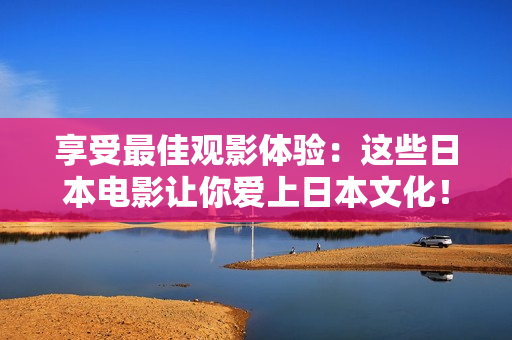 享受最佳观影体验：这些日本电影让你爱上日本文化！